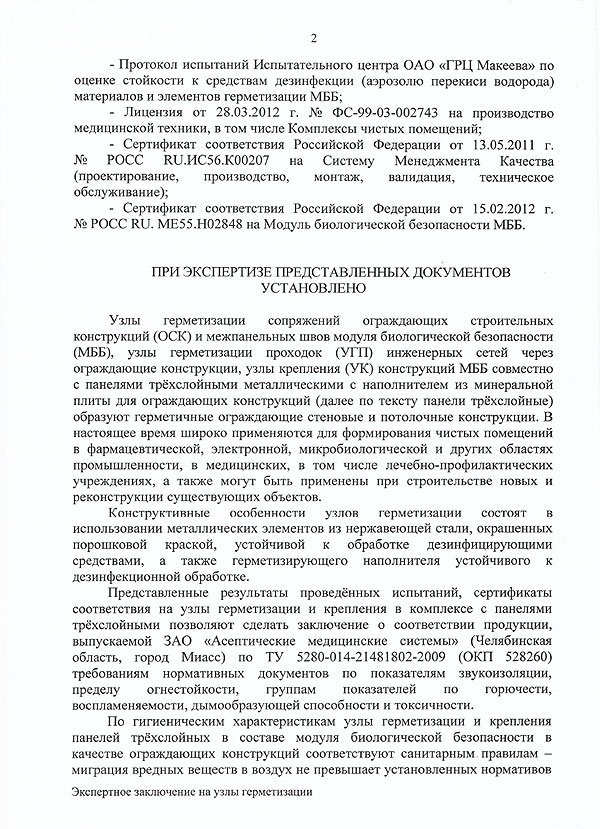 2

- Протокол испытаний Испытательного центра ОАО «ГРЦ Макеева» по оценке стойкости к средствам дезинфекции (аэрозолю перекиси водорода) материалов и элементов герметизации МББ;

- Лицензия от 28.03.2012 г. № ФС-99-03-002743 на производство медицинской техники, в том числе Комплексы чистых помещений;

- Сертификат соответствия Российской Федерации от 13.05.2011 г. № РОСС RU.ИС56.К00207 на Систему Менеджмента Качества (проектирование, производство, монтаж, валидация, техническое обслуживание);

- Сертификат соответствия Российской Федерации от 15.02.2012 г. № РОСС RU. МЕ55.Н02848 на Модуль биологической безопасности МББ.

ПРИ ЭКСПЕРТИЗЕ ПРЕДСТАВЛЕННЫХ ДОКУМЕНТОВ УСТАНОВЛЕНО

Узлы герметизации сопряжений ограждающих строительных конструкций (ОСК) и межпанельных швов модуля биологической безопасности (МББ), узлы герметизации проходок (УГП) инженерных сетей через ограждающие конструкции, узлы крепления (УК) конструкций МББ совместно с панелями трёхслойными металлическими с наполнителем из минеральной плиты для ограждающих конструкций (далее по тексту панели трёхслойные) образуют герметичные ограждающие стеновые и потолочные конструкции. В настоящее время широко применяются для формирования чистых помещений в фармацевтической, электронной, микробиологической и других областях промышленности, в медицинских, в том числе лечебно-профилактических учреждениях, а также могут быть применены при строительстве новых и реконструкции существующих объектов.

Конструктивные особенности узлов герметизации состоят в использовании металлических элементов из нержавеющей стали, окрашенных порошковой краской, устойчивой к обработке дезинфицирующими средствами, а также герметизирующего наполнителя устойчивого к дезинфекционной обработке.

Представленные результаты проведённых испытаний, сертификаты соответствия на узлы герметизации и крепления в комплексе с панелями трёхслойными позволяют сделать заключение о соответствии продукции, выпускаемой ЗАО «Асептические медицинские системы» (Челябинская область, город Миасс) по ТУ 5280-014-21481802-2009 (ОКП 528260) требованиям нормативных документов по показателям звукоизоляции, пределу огнестойкости, группам показателей по горючести, воспламеняемости, дымообразующей способности и токсичности.

По гигиеническим характеристикам узлы герметизации и крепления панелей трёхслойных в составе модуля биологической безопасности в качестве ограждающих конструкций соответствуют санитарным правилам – миграция вредных веществ в воздух не превышает установленных нормативов

Экспертное заключение на узлы герметизации